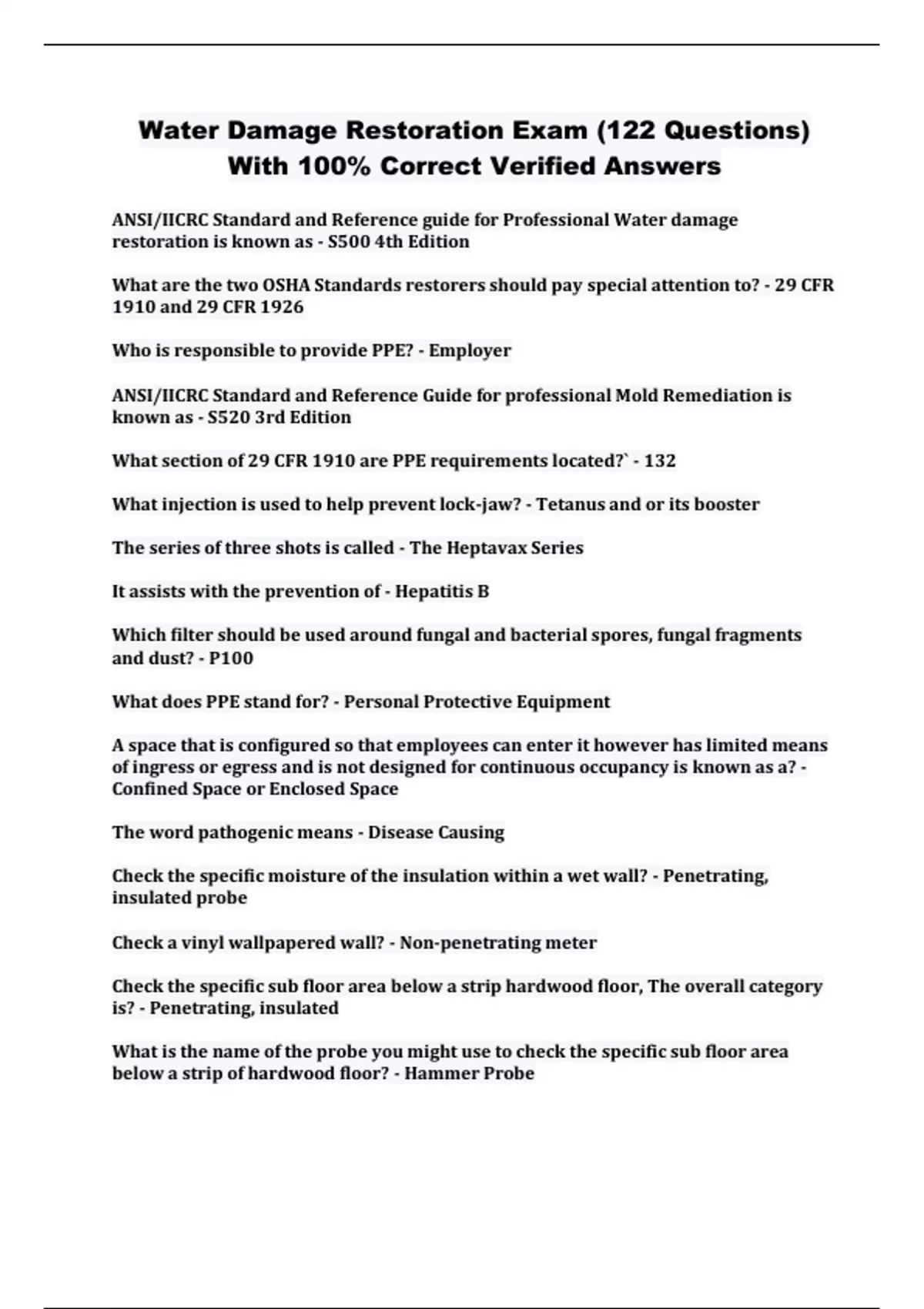 Water Damage Restoration Exam (122 Questions) With 100% Correct Verified Answers

ANSI/IICRC Standard and Reference guide for Professional Water damage restoration is known as - S500 4th Edition

What are the two OSHA Standards restorers should pay special attention to? - 29 CFR 1910 and 29 CFR 1926

Who is responsible to provide PPE? - Employer

ANSI/IICRC Standard and Reference Guide for professional Mold Remediation is known as - S520 3rd Edition

What section of 29 CFR 1910 are PPE requirements located?` - 132

What injection is used to help prevent lock-jaw? - Tetanus and or its booster

The series of three shots is called - The Heptavax Series

It assists with the prevention of - Hepatitis B

Which filter should be used around fungal and bacterial spores, fungal fragments and dust? - P100

What does PPE stand for? - Personal Protective Equipment

A space that is configured so that employees can enter it however has limited means of ingress or egress and is not designed for continuous occupancy is known as a? - Confined Space or Enclosed Space

The word pathogenic means - Disease Causing

Check the specific moisture of the insulation within a wet wall? - Penetrating, insulated probe

Check a vinyl wallpapered wall? - Non-penetrating meter

Check the specific sub floor area below a strip hardwood floor, The overall category is? - Penetrating, insulated

What is the name of the probe you might use to check the specific sub floor area below a strip of hardwood floor? - Hammer Probe